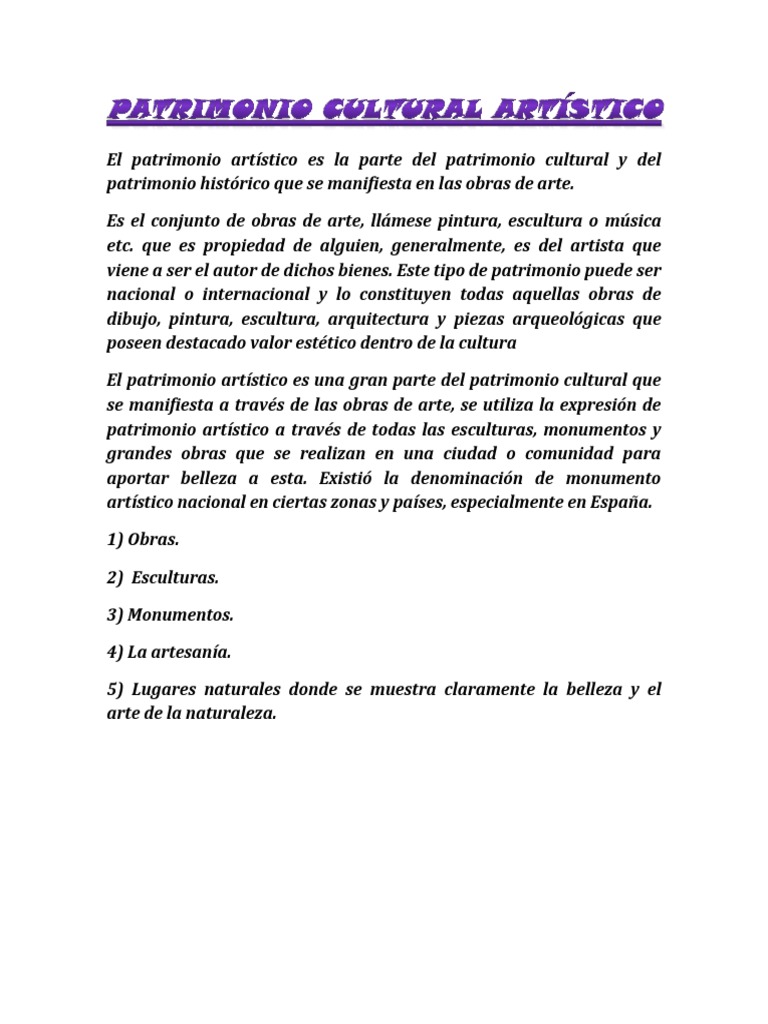 PATRIMONIO CULTURAL ARTÍSTICO

El patrimonio artístico es la parte del patrimonio cultural y del patrimonio histórico que se manifiesta en las obras de arte.

Es el conjunto de obras de arte, llámese pintura, escultura o música etc. que es propiedad de alguien, generalmente, es del artista que viene a ser el autor de dichos bienes. Este tipo de patrimonio puede ser nacional o internacional y lo constituyen todas aquellas obras de dibujo, pintura, escultura, arquitectura y piezas arqueológicas que poseen destacado valor estético dentro de la cultura

El patrimonio artístico es una gran parte del patrimonio cultural que se manifiesta a través de las obras de arte, se utiliza la expresión de patrimonio artístico a través de todas las esculturas, monumentos y grandes obras que se realizan en una ciudad o comunidad para aportar belleza a esta. Existió la denominación de monumento artístico nacional en ciertas zonas y países, especialmente en España.

1) Obras.

2) Esculturas.

3) Monumentos.

4) La artesanía.

5) Lugares naturales donde se muestra claramente la belleza y el arte de la naturaleza.